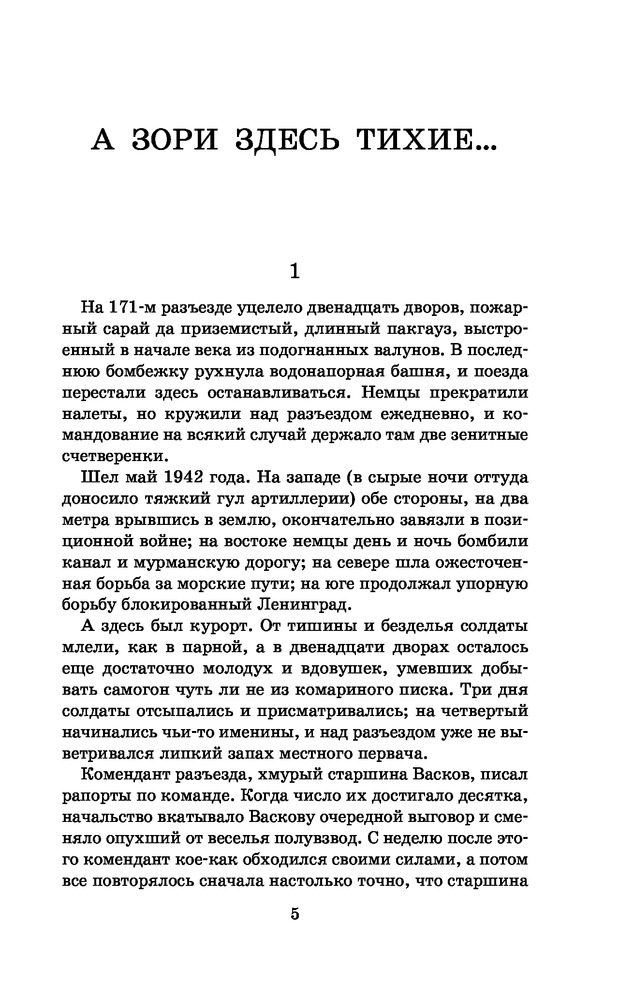 А ЗОРИ ЗДЕСЬ ТИХИЕ...

1

На 171-м разъезде уцелело двенадцать дворов, пожарный сарай да приземистый, длинный пакгауз, выстроенный в начале века из подогнанных валунов. В последнюю бомбежку рухнула водонапорная башня, и поезда перестали здесь останавливаться. Немцы прекратили налеты, но кружили над разъездом ежедневно, и командование на всякий случай держало там две зенитные счетверенки.

Шел май 1942 года. На западе (в сырые ночи оттуда доносило тяжкий гул артиллерии) обе стороны, на два метра врывшись в землю, окончательно завязли в позиционной войне; на востоке немцы день и ночь бомбили канал и мурманскую дорогу; на севере шла ожесточенная борьба за морские пути; на юге продолжал упорную борьбу блокированный Ленинград.

А здесь был курорт. От тишины и безделья солдаты млели, как в парной, а в двенадцати дворах осталось еще достаточно молодух и вдовушек, умевших добывать самогон чуть ли не из комариного писка. Три дня солдаты отсыпались и присматривались; на четвертый начинались чьи-то именины, и над разъездом уже не выветривался липкий запах местного первача.

Комендант разъезда, хмурый старшина Васков, писал рапорты по команде. Когда число их достигало десятка, начальство вкатывало Васкову очередной выговор и сменяло опухший от веселья полувзвод. С неделю после этого комендант кое-как обходился своими силами, а потом все повторялось сначала настолько точно, что старшина

5